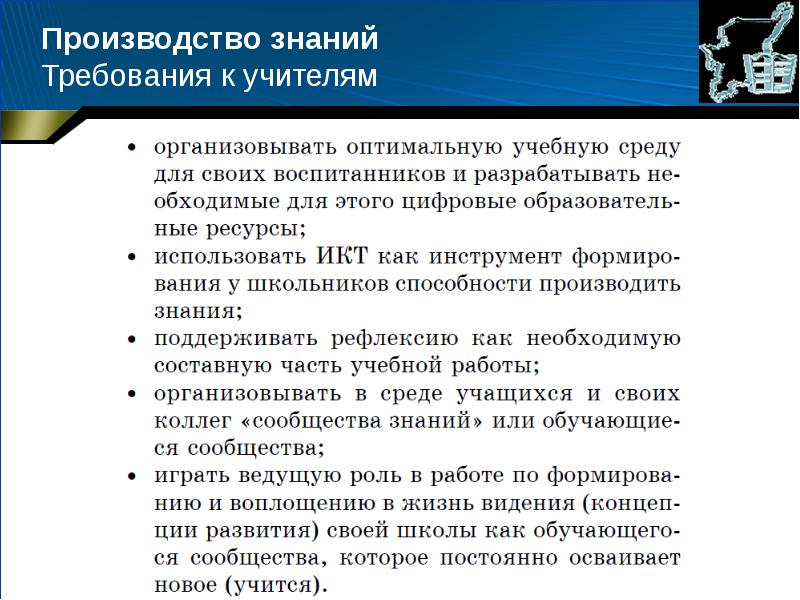 Производство знаний
Требования к учителям

• организовывать оптимальную учебную среду для своих воспитанников и разрабатывать необходимые для этого цифровые образовательные ресурсы;
• использовать ИКТ как инструмент формирования у школьников способности производить знания;
• поддерживать рефлексию как необходимую составную часть учебной работы;
• организовывать в среде учащихся и своих коллег «сообщества знаний» или обучающиеся сообщества;
• играть ведущую роль в работе по формированию и воплощению в жизнь видения (концепции развития) своей школы как обучающегося сообщества, которое постоянно осваивает новое (учится).